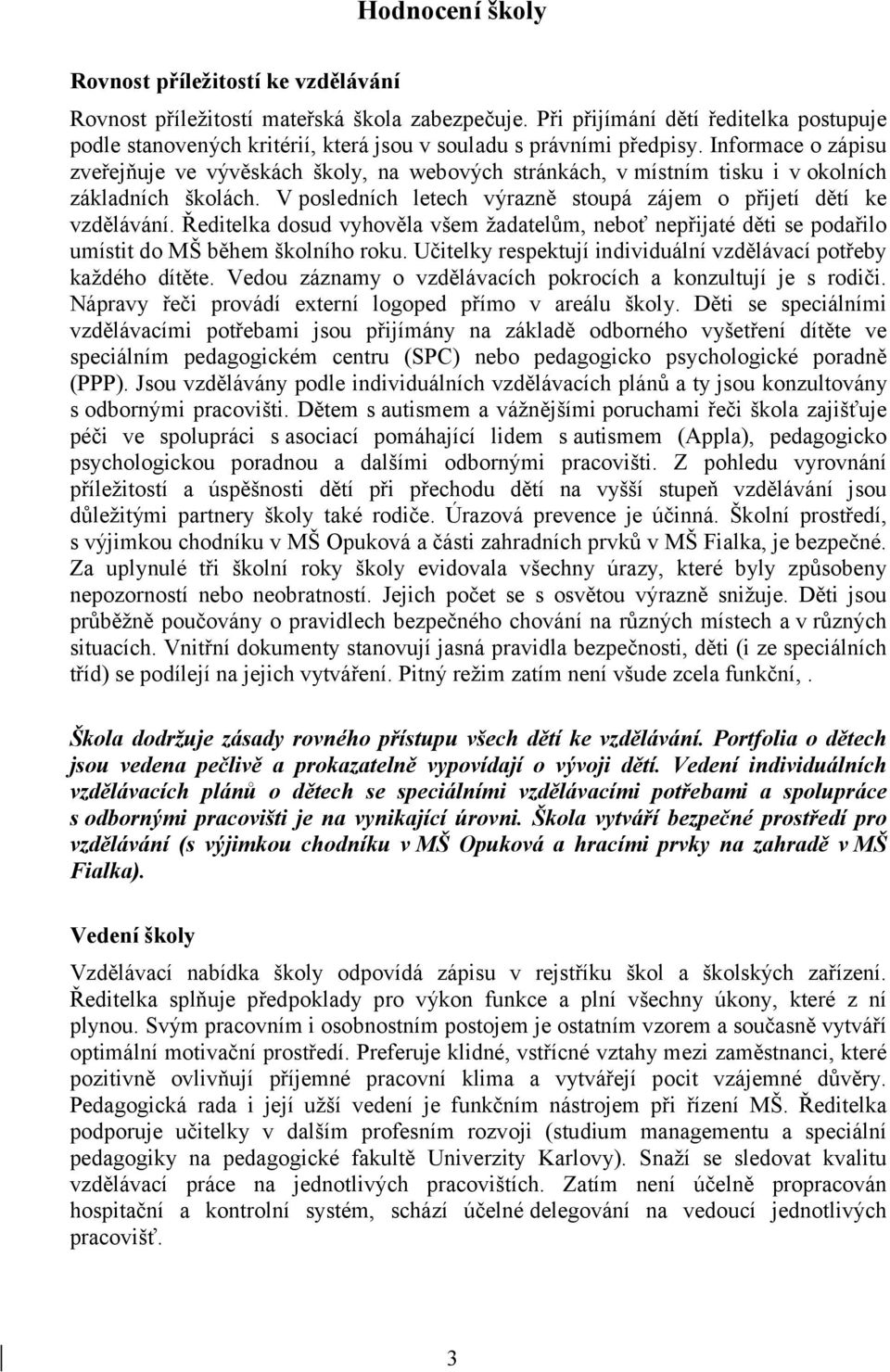 Hodnocení školy

Rovnost příležitostí ke vzdělávání

Rovnost příležitostí mateřská škola zabezpečuje. Při přijímání dětí ředitelka postupuje podle stanovených kritérií, která jsou v souladu s právními předpisy. Informace o zápisu zveřejňuje ve vývěskách školy, na webových stránkách, v místním tisku i v okolních základních školách. V posledních letech výrazně stoupá zájem o přijetí dětí ke vzdělávání. Ředitelka dosud vyhověla všem žadatelům, neboť nepřijaté děti se podařilo umístit do MŠ během školního roku. Učitelky respektují individuální vzdělávací potřeby každého dítěte. Vedou záznamy o vzdělávacích pokrocích a konzultují je s rodiči. Nápravy řeči provádí externí logoped přímo v areálu školy. Děti se speciálními vzdělávacími potřebami jsou přijímány na základě odborného vyšetření dítěte ve speciálním pedagogickém centru (SPC) nebo pedagogicko psychologické poradně (PPP). Jsou vzdělávány podle individuálních vzdělávacích plánů a ty jsou konzultovány s odbornými pracovišti. Dětem s autismem a vážnějšími poruchami řeči škola zajišťuje péči ve spolupráci s asociací pomáhající lidem s autismem (Appla), pedagogicko psychologickou poradnou a dalšími odbornými pracovišti. Z pohledu vyrovnání příležitostí a úspěšnosti dětí při přechodu dětí na vyšší stupeň vzdělávání jsou důležitými partnery školy také rodiče. Úrazová prevence je účinná. Školní prostředí, s výjimkou chodníku v MŠ Opuková a části zahradních prvků v MŠ Fialka, je bezpečné. Za uplynulé tři školní roky školy evidovala všechny úrazy, které byly způsobeny nepozorností nebo neobratností. Jejich počet se s osvětou výrazně snižuje. Děti jsou průběžně poučovány o pravidlech bezpečného chování na různých místech a v různých situacích. Vnitřní dokumenty stanovují jasná pravidla bezpečnosti, děti (i ze speciálních tříd) se podílejí na jejich vytváření. Pitný režim zatím není všude zcela funkční, .

Škola dodržuje zásady rovného přístupu všech dětí ke vzdělávání. Portfolia o dětech jsou vedena pečlivě a prokazatelně vypovídají o vývoji dětí. Vedení individuálních vzdělávacích plánů o dětech se speciálními vzdělávacími potřebami a spolupráce s odbornými pracovišti je na vynikající úrovni. Škola vytváří bezpečné prostředí pro vzdělávání (s výjimkou chodníku v MŠ Opuková a hracími prvky na zahradě v MŠ Fialka).

Vedení školy

Vzdělávací nabídka školy odpovídá zápisu v rejstříku škol a školských zařízení. Ředitelka splňuje předpoklady pro výkon funkce a plní všechny úkony, které z ní plynou. Svým pracovním i osobnostním postojem je ostatním vzorem a současně vytváří optimální motivační prostředí. Preferuje klidné, vstřícné vztahy mezi zaměstnanci, které pozitivně ovlivňují příjemné pracovní klima a vytvářejí pocit vzájemné důvěry. Pedagogická rada i její užší vedení je funkčním nástrojem při řízení MŠ. Ředitelka podporuje učitelky v dalším profesním rozvoji (studium managementu a speciální pedagogiky na pedagogické fakultě Univerzity Karlovy). Snaží se sledovat kvalitu vzdělávací práce na jednotlivých pracovištích. Zatím není účelně propracován hospitační a kontrolní systém, schází účelné delegování na vedoucí jednotlivých pracovišť.

3